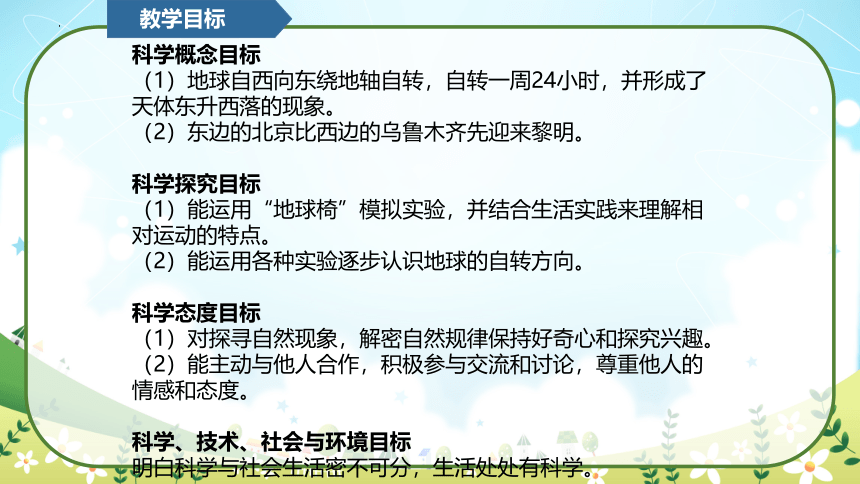 教学目标

科学概念目标
（1）地球自西向东绕地轴自转，自转一周24小时，并形成了天体东升西落的现象。
（2）东边的北京比西边的乌鲁木齐先迎来黎明。

科学探究目标
（1）能运用“地球椅”模拟实验，并结合生活实践来理解相对运动的特点。
（2）能运用各种实验逐步认识地球的自转方向。

科学态度目标
（1）对探寻自然现象，解密自然规律保持好奇心和探究兴趣。
（2）能主动与他人合作，积极参与交流和讨论，尊重他人的情感和态度。

科学、技术、社会与环境目标
明白科学与社会生活密不可分，生活处处有科学。